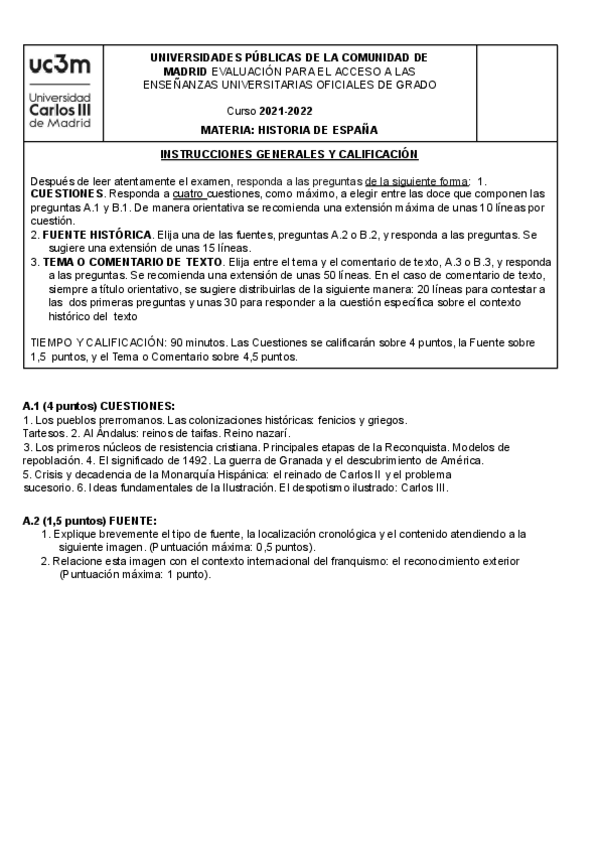 uc3m
Universidad Carlos III de Madrid

UNIVERSIDADES PÚBLICAS DE LA COMUNIDAD DE MADRID EVALUACIÓN PARA EL ACCESO A LAS ENSEÑANZAS UNIVERSITARIAS OFICIALES DE GRADO

Curso 2021-2022

MATERIA: HISTORIA DE ESPAÑA

INSTRUCCIONES GENERALES Y CALIFICACIÓN

Después de leer atentamente el examen, responda a las preguntas de la siguiente forma: 1. CUESTIONES. Responda a cuatro cuestiones, como máximo, a elegir entre las doce que componen las preguntas A.1 y B.1. De manera orientativa se recomienda una extensión máxima de unas 10 líneas por cuestión.
2. FUENTE HISTÓRICA. Elija una de las fuentes, preguntas A.2 o B.2, y responda a las preguntas. Se sugiere una extensión de unas 15 líneas.
3. TEMA O COMENTARIO DE TEXTO. Elija entre el tema y el comentario de texto, A.3 o B.3, y responda a las preguntas. Se recomienda una extensión de unas 50 líneas. En el caso de comentario de texto, siempre a título orientativo, se sugiere distribuirlas de la siguiente manera: 20 líneas para contestar a las dos primeras preguntas y unas 30 para responder a la cuestión específica sobre el contexto histórico del texto

TIEMPO Y CALIFICACIÓN: 90 minutos. Las Cuestiones se calificarán sobre 4 puntos, la Fuente sobre 1,5 puntos, y el Tema o Comentario sobre 4,5 puntos.

A.1 (4 puntos) CUESTIONES:
1. Los pueblos prerromanos. Las colonizaciones históricas: fenicios y griegos. Tartesos. 2. Al Ándalus: reinos de taifas. Reino nazarí.
3. Los primeros núcleos de resistencia cristiana. Principales etapas de la Reconquista. Modelos de repoblación. 4. El significado de 1492. La guerra de Granada y el descubrimiento de América.
5. Crisis y decadencia de la Monarquía Hispánica: el reinado de Carlos II y el problema sucesorio. 6. Ideas fundamentales de la Ilustración. El despotismo ilustrado: Carlos III.

A.2 (1,5 puntos) FUENTE:
1. Explique brevemente el tipo de fuente, la localización cronológica y el contenido atendiendo a la siguiente imagen. (Puntuación máxima: 0,5 puntos).
2. Relacione esta imagen con el contexto internacional del franquismo: el reconocimiento exterior (Puntuación máxima: 1 punto).